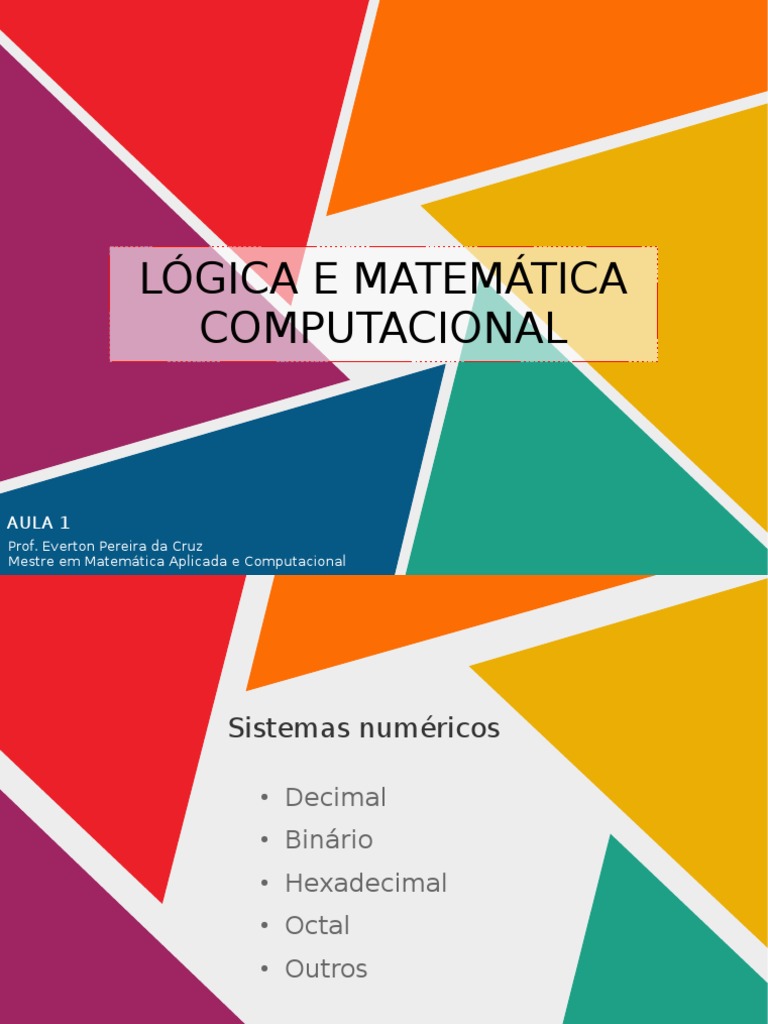 LÓGICA E MATEMÁTICA COMPUTACIONAL

AULA 1
Prof. Everton Pereira da Cruz
Mestre em Matemática Aplicada e Computacional

Sistemas numéricos

• Decimal
• Binário
• Hexadecimal
• Octal
• Outros